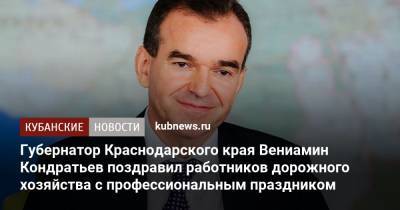 КУБАНСКИЕ НОВОСТИ kubnews.ru

Губернатор Краснодарского края Вениамин Кондратьев поздравил работников дорожного хозяйства с профессиональным праздником